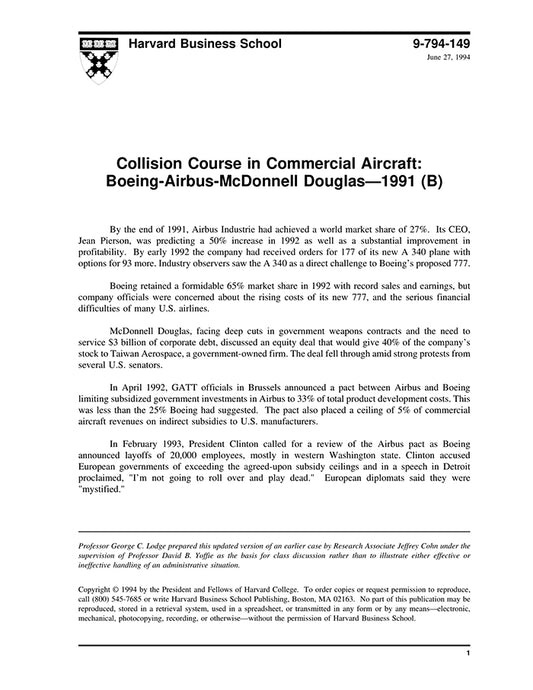 Harvard Business School

9-794-149

June 27, 1994

Collision Course in Commercial Aircraft: Boeing-Airbus-McDonnell Douglas—1991 (B)

By the end of 1991, Airbus Industrie had achieved a world market share of 27%. Its CEO, Jean Pierson, was predicting a 50% increase in 1992 as well as a substantial improvement in profitability. By early 1992 the company had received orders for 177 of its new A 340 plane with options for 93 more. Industry observers saw the A 340 as a direct challenge to Boeing's proposed 777.

Boeing retained a formidable 65% market share in 1992 with record sales and earnings, but company officials were concerned about the rising costs of its new 777, and the serious financial difficulties of many U.S. airlines.

McDonnell Douglas, facing deep cuts in government weapons contracts and the need to service $3 billion of corporate debt, discussed an equity deal that would give 40% of the company's stock to Taiwan Aerospace, a government-owned firm. The deal fell through amid strong protests from several U.S. senators.

In April 1992, GATT officials in Brussels announced a pact between Airbus and Boeing limiting subsidized government investments in Airbus to 33% of total product development costs. This was less than the 25% Boeing had suggested. The pact also placed a ceiling of 5% of commercial aircraft revenues on indirect subsidies to U.S. manufacturers.

In February 1993, President Clinton called for a review of the Airbus pact as Boeing announced layoffs of 20,000 employees, mostly in western Washington state. Clinton accused European governments of exceeding the agreed-upon subsidy ceilings and in a speech in Detroit proclaimed, "I'm not going to roll over and play dead." European diplomats said they were "mystified."

Professor George C. Lodge prepared this updated version of an earlier case by Research Associate Jeffrey Cohn under the supervision of Professor David B. Yoffie as the basis for class discussion rather than to illustrate either effective or ineffective handling of an administrative situation.

Copyright © 1994 by the President and Fellows of Harvard College. To order copies or request permission to reproduce, call (800) 545-7685 or write Harvard Business School Publishing, Boston, MA 02163. No part of this publication may be reproduced, stored in a retrieval system, used in a spreadsheet, or transmitted in any form or by any means—electronic, mechanical, photocopying, recording, or otherwise—without the permission of Harvard Business School.

1